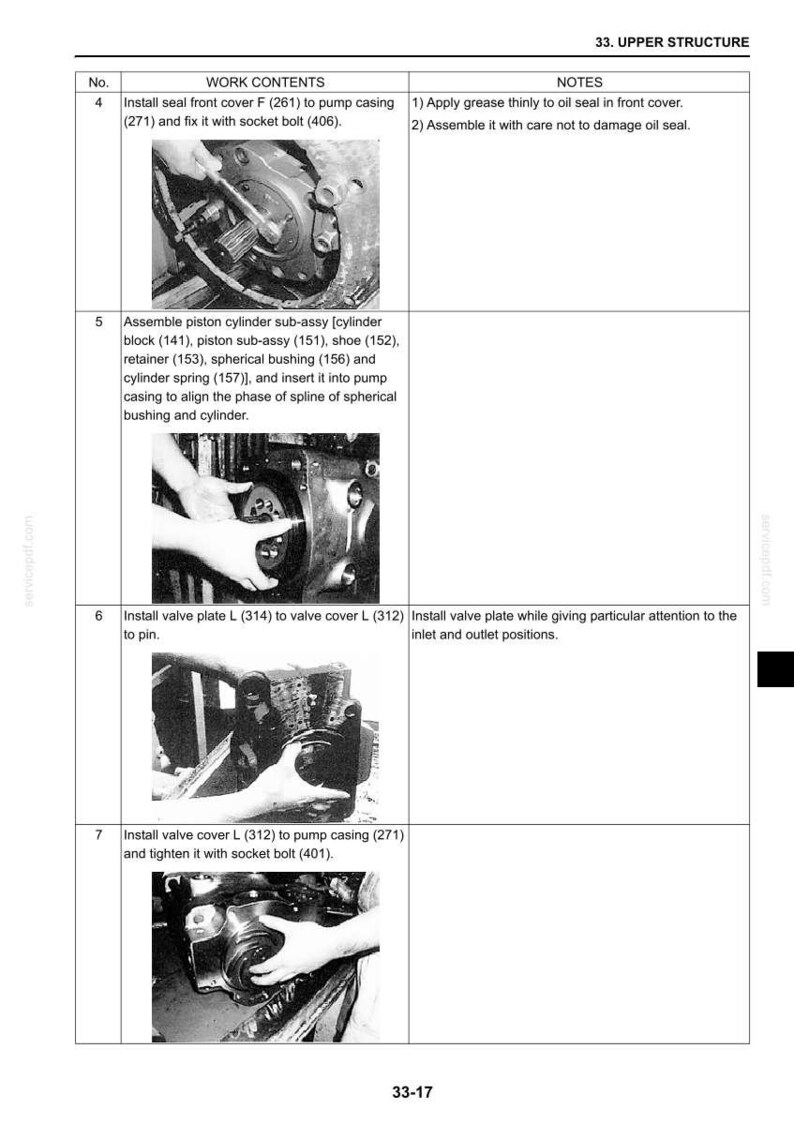 33. UPPER STRUCTURE

| No. | WORK CONTENTS | NOTES |
|---|---|---|
| 4 | Install seal front cover F (261) to pump casing (271) and fix it with socket bolt (406). | 1) Apply grease thinly to oil seal in front cover. 2) Assemble it with care not to damage oil seal. |
| 5 | Assemble piston cylinder sub-assy [cylinder block (141), piston sub-assy (151), shoe (152), retainer (153), spherical bushing (156) and cylinder spring (157)], and insert it into pump casing to align the phase of spline of spherical bushing and cylinder. | |
| 6 | Install valve plate L (314) to valve cover L (312) to pin. | Install valve plate while giving particular attention to the inlet and outlet positions. |
| 7 | Install valve cover L (312) to pump casing (271) and tighten it with socket bolt (401). | |

servicepdf.com

servicepdf.com

33-17